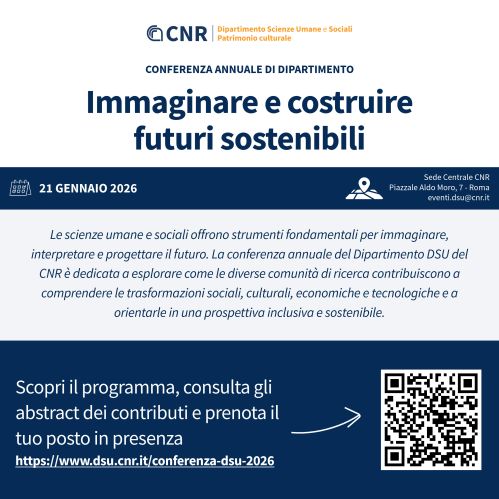 CNR | Dipartimento Scienze Umane e Sociali Patrimonio culturale

CONFERENZA ANNUALE DI DIPARTIMENTO

Immaginare e costruire futuri sostenibili

21 GENNAIO 2026

Sede Centrale CNR
Piazzale Aldo Moro, 7 - Roma
eventi.dsu@cnr.it

Le scienze umane e sociali offrono strumenti fondamentali per immaginare, interpretare e progettare il futuro. La conferenza annuale del Dipartimento DSU del CNR è dedicata a esplorare come le diverse comunità di ricerca contribuiscono a comprendere le trasformazioni sociali, culturali, economiche e tecnologiche e a orientarle in una prospettiva inclusiva e sostenibile.

Scopri il programma, consulta gli abstract dei contributi e prenota il tuo posto in presenza
https://www.dsu.cnr.it/conferenza-dsu-2026